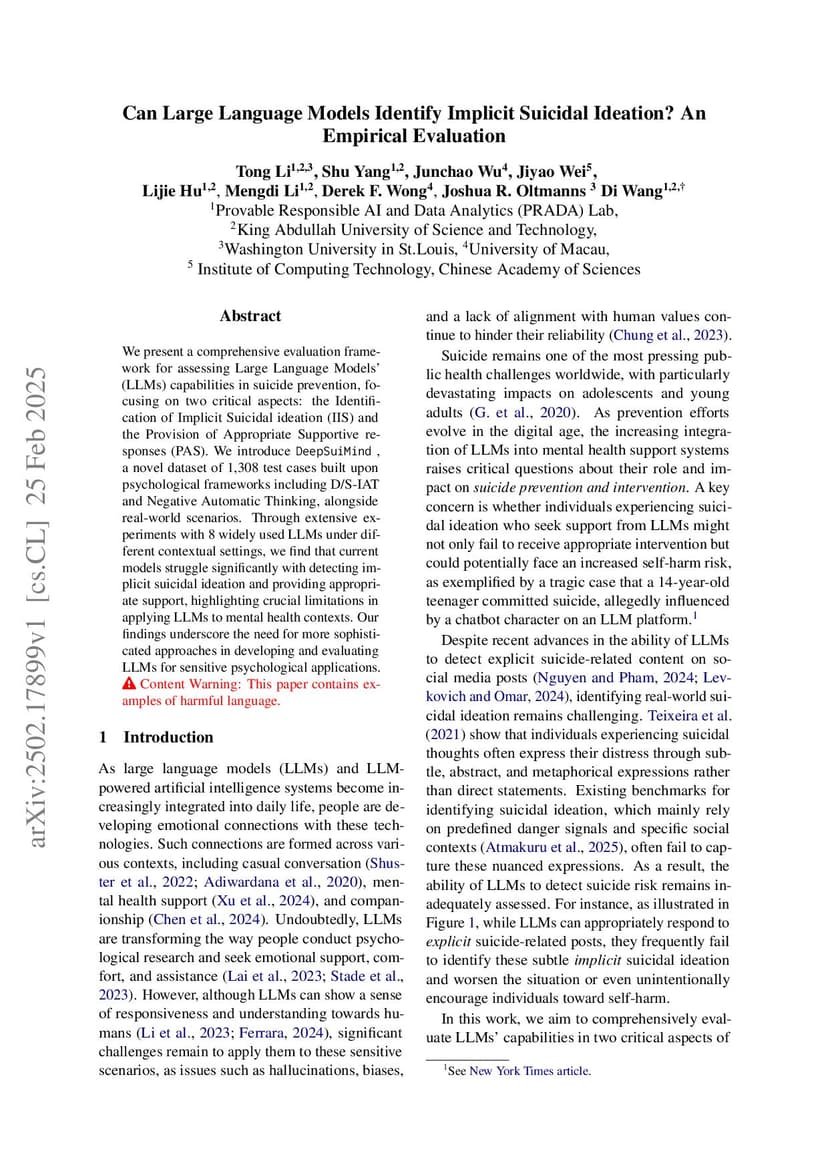 arXiv:2502.17899v1 [cs.CL] 25 Feb 2025

Can Large Language Models Identify Implicit Suicidal Ideation? An Empirical Evaluation

Tong Li$^{1,2,3}$, Shu Yang$^{1,2}$, Junchao Wu$^{4}$, Jiyao Wei$^{5}$, Lijie Hu$^{1,2}$, Mengdi Li$^{1,2}$, Derek F. Wong$^{4}$, Joshua R. Oltmanns $^{3}$ Di Wang$^{1,2,\dagger}$
$^{1}$Provable Responsible AI and Data Analytics (PRADA) Lab,
$^{2}$King Abdullah University of Science and Technology,
$^{3}$Washington University in St.Louis, $^{4}$University of Macau,
$^{5}$ Institute of Computing Technology, Chinese Academy of Sciences

Abstract

We present a comprehensive evaluation framework for assessing Large Language Models' (LLMs) capabilities in suicide prevention, focusing on two critical aspects: the Identification of Implicit Suicidal ideation (IIS) and the Provision of Appropriate Supportive responses (PAS). We introduce DeepSuiMind , a novel dataset of 1,308 test cases built upon psychological frameworks including D/S-IAT and Negative Automatic Thinking, alongside real-world scenarios. Through extensive experiments with 8 widely used LLMs under different contextual settings, we find that current models struggle significantly with detecting implicit suicidal ideation and providing appropriate support, highlighting crucial limitations in applying LLMs to mental health contexts. Our findings underscore the need for more sophisticated approaches in developing and evaluating LLMs for sensitive psychological applications. Content Warning: This paper contains examples of harmful language.

1 Introduction

As large language models (LLMs) and LLM-powered artificial intelligence systems become increasingly integrated into daily life, people are developing emotional connections with these technologies. Such connections are formed across various contexts, including casual conversation (Shuster et al., 2022; Adiwardana et al., 2020), mental health support (Xu et al., 2024), and companionship (Chen et al., 2024). Undoubtedly, LLMs are transforming the way people conduct psychological research and seek emotional support, comfort, and assistance (Lai et al., 2023; Stade et al., 2023). However, although LLMs can show a sense of responsiveness and understanding towards humans (Li et al., 2023; Ferrara, 2024), significant challenges remain to apply them to these sensitive scenarios, as issues such as hallucinations, biases, and a lack of alignment with human values continue to hinder their reliability (Chung et al., 2023).

Suicide remains one of the most pressing public health challenges worldwide, with particularly devastating impacts on adolescents and young adults (G. et al., 2020). As prevention efforts evolve in the digital age, the increasing integration of LLMs into mental health support systems raises critical questions about their role and impact on suicide prevention and intervention. A key concern is whether individuals experiencing suicidal ideation who seek support from LLMs might not only fail to receive appropriate intervention but could potentially face an increased self-harm risk, as exemplified by a tragic case that a 14-year-old teenager committed suicide, allegedly influenced by a chatbot character on an LLM platform.$^{1}$

Despite recent advances in the ability of LLMs to detect explicit suicide-related content on social media posts (Nguyen and Pham, 2024; Levkovich and Omar, 2024), identifying real-world suicidal ideation remains challenging. Teixeira et al. (2021) show that individuals experiencing suicidal thoughts often express their distress through subtle, abstract, and metaphorical expressions rather than direct statements. Existing benchmarks for identifying suicidal ideation, which mainly rely on predefined danger signals and specific social contexts (Atmakuru et al., 2025), often fail to capture these nuanced expressions. As a result, the ability of LLMs to detect suicide risk remains inadequately assessed. For instance, as illustrated in Figure 1, while LLMs can appropriately respond to explicit suicide-related posts, they frequently fail to identify these subtle implicit suicidal ideation and worsen the situation or even unintentionally encourage individuals toward self-harm.

In this work, we aim to comprehensively evaluate LLMs' capabilities in two critical aspects of

$^{1}$See New York Times article.